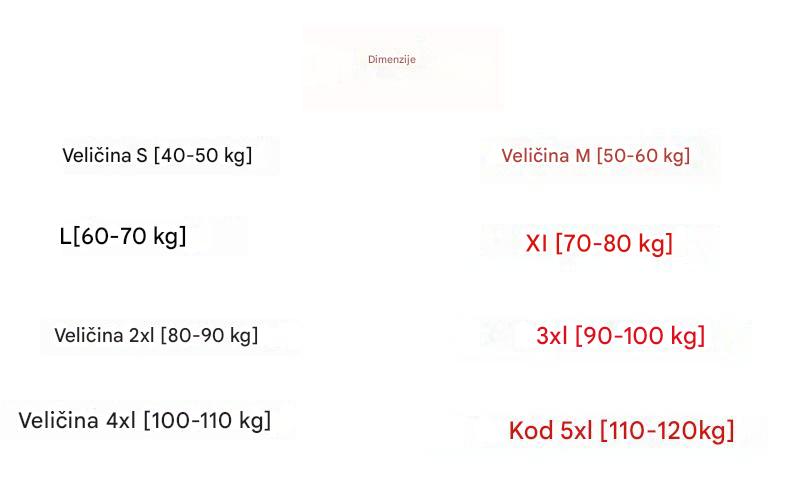 Dimenzije

Veličina S [40-50 kg]

L[60-70 kg]

Veličina 2xl [80-90 kg]

Veličina 4xl [100-110 kg]

Veličina M [50-60 kg]

Xl [70-80 kg]

3xl [90-100 kg]

Kod 5xl [110-120kg]